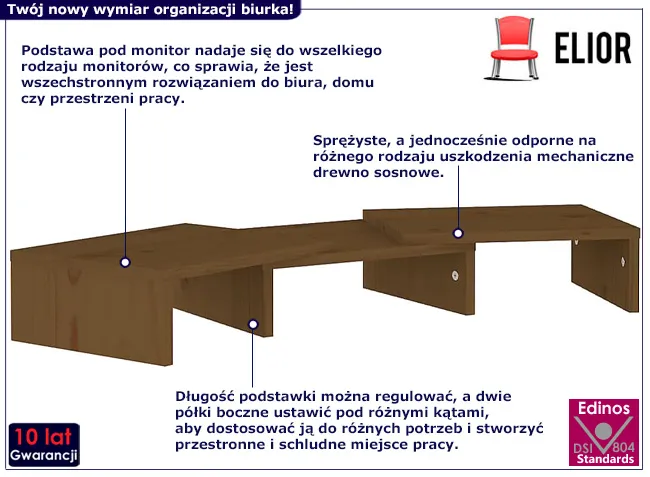 Twój nowy wymiar organizacji biurka!

ELIOR

Podstawa pod monitor nadaje się do wszelkiego rodzaju monitorów, co sprawia, że jest wszechstronnym rozwiązaniem do biura, domu czy przestrzeni pracy.

Sprężyste, a jednocześnie odporne na różnego rodzaju uszkodzenia mechaniczne drewno sosnowe.

Długość podstawki można regulować, a dwie półki boczne ustawić pod różnymi kątami, aby dostosować ją do różnych potrzeb i stworzyć przestronne i schludne miejsce pracy.

10 lat
Gwarancji

Edinos
DSI 804
Standards